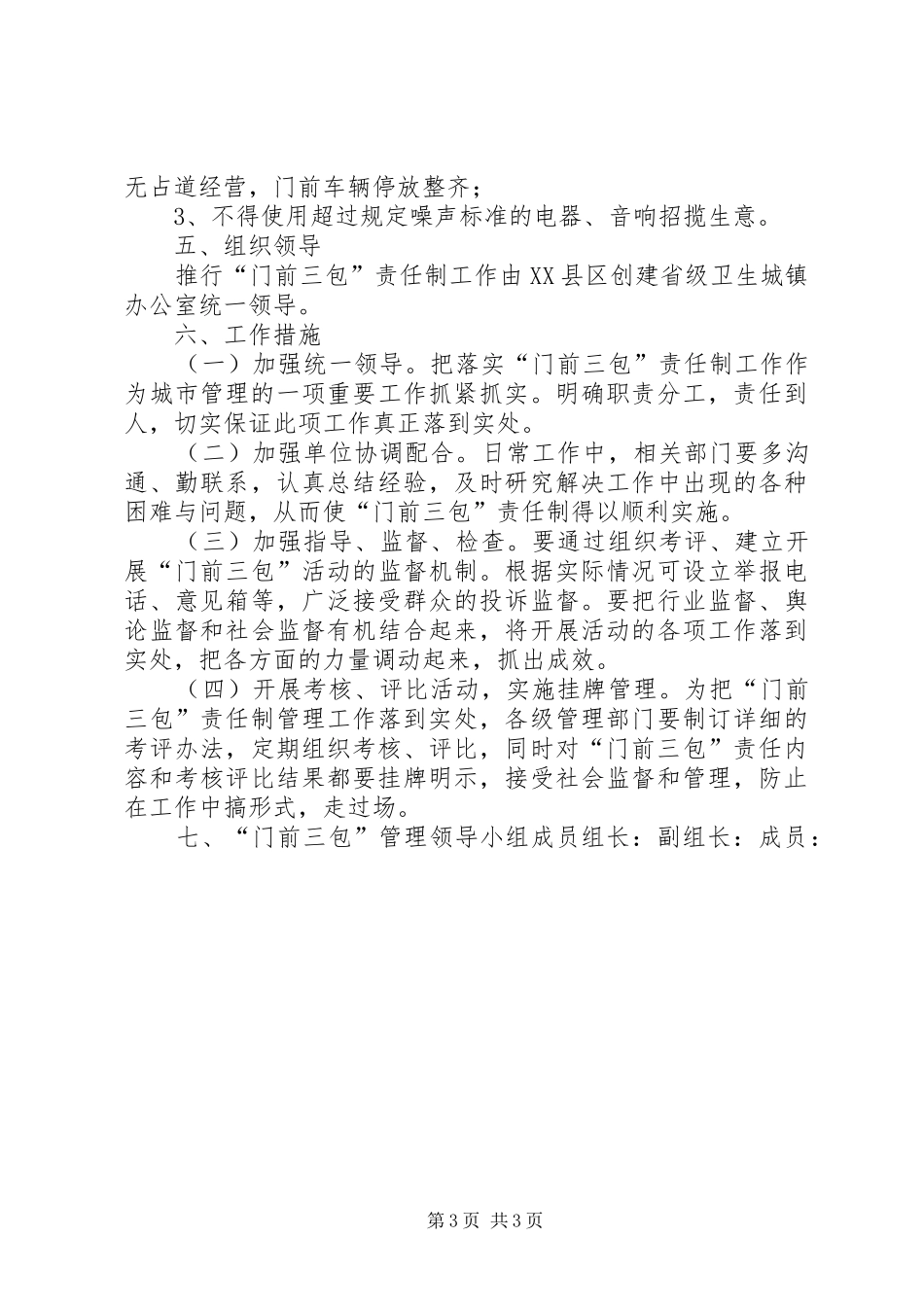 无占道经营，门前车辆停放整齐；

3、不得使用超过规定噪声标准的电器、音响招揽生意。

五、组织领导

推行“门前三包”责任制工作由XX县区创建省级卫生城镇办公室统一领导。

六、工作措施

（一）加强统一领导。把落实“门前三包”责任制工作作为城市管理的一项重要工作抓紧抓实。明确职责分工，责任到人，切实保证此项工作真正落到实处。

（二）加强单位协调配合。日常工作中，相关部门要多沟通、勤联系，认真总结经验，及时研究解决工作中出现的各种困难与问题，从而使“门前三包”责任制得以顺利实施。

（三）加强指导、监督、检查。要通过组织考评、建立开展“门前三包”活动的监督机制。根据实际情况可设立举报电话、意见箱等，广泛接受群众的投诉监督。要把行业监督、舆论监督和社会监督有机结合起来，将开展活动的各项工作落到实处，把各方面的力量调动起来，抓出成效。

（四）开展考核、评比活动，实施挂牌管理。为把“门前三包”责任制管理工作落到实处，各级管理部门要制订详细的考评办法，定期组织考核、评比，同时对“门前三包”责任内容和考核评比结果都要挂牌明示，接受社会监督和管理，防止在工作中搞形式，走过场。

七、“门前三包”管理领导小组成员组长：副组长：成员：

第3页 共3页